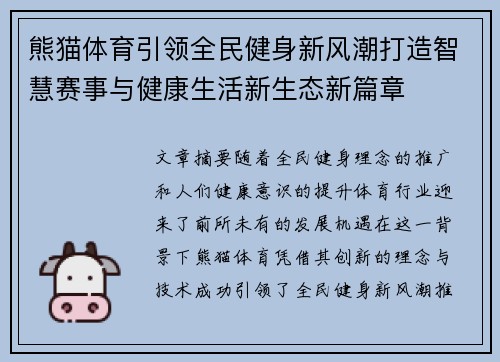 熊猫体育引领全民健身新风潮打造智慧赛事与健康生活新生态新篇章

文章摘要随着全民健身理念的推广和人们健康意识的提升体育行业迎来了前所未有的发展机遇在这一背景下熊猫体育凭借其创新的理念与技术成功引领了全民健身新风潮推